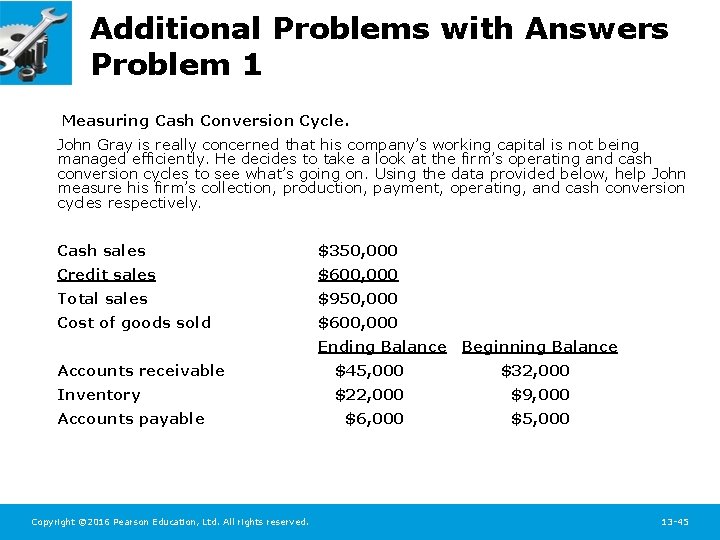 Additional Problems with Answers
Problem 1

Measuring Cash Conversion Cycle.

John Gray is really concerned that his company's working capital is not being managed efficiently. He decides to take a look at the firm's operating and cash conversion cycles to see what's going on. Using the data provided below, help John measure his firm's collection, production, payment, operating, and cash conversion cycles respectively.

| | | |
|---|---|---|
| Cash sales | \$350,000 | |
| Credit sales | \$600,000 | |
| Total sales | \$950,000 | |
| Cost of goods sold | \$600,000 | |
| | Ending Balance | Beginning Balance |
| Accounts receivable | \$45,000 | \$32,000 |
| Inventory | \$22,000 | \$9,000 |
| Accounts payable | \$6,000 | \$5,000 |

Copyright ©2016 Pearson Education, Ltd. All rights reserved.
13-45